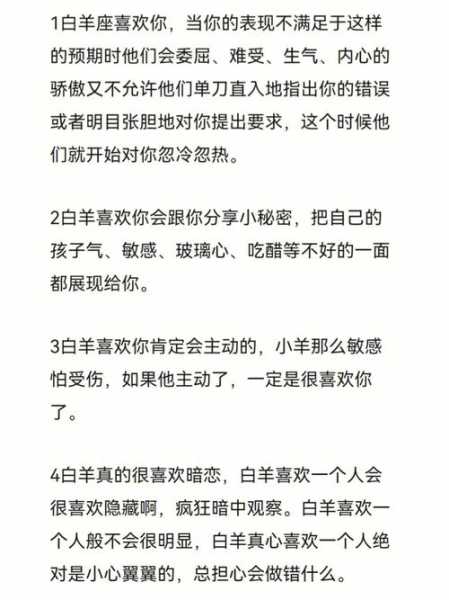 1白羊座喜欢你，当你的表现不满足于这样的预期时他们会委屈、难受、生气、内心的骄傲又不允许他们单刀直入地指出你的错误或者明目张胆地对你提出要求，这个时候他们就开始对你忽冷忽热。

2白羊喜欢你会跟你分享小秘密，把自己的孩子气、敏感、玻璃心、吃醋等不好的一面都展现给你。

3白羊喜欢你肯定会主动的，小羊那么敏感怕受伤，如果他主动了，一定是很喜欢你了。

4白羊真的很喜欢暗恋，白羊喜欢一个人会很喜欢隐藏啊，疯狂暗中观察。白羊喜欢一个人般不会很明显，白羊真心喜欢一个人绝对是小心翼翼的，总担心会做错什么。